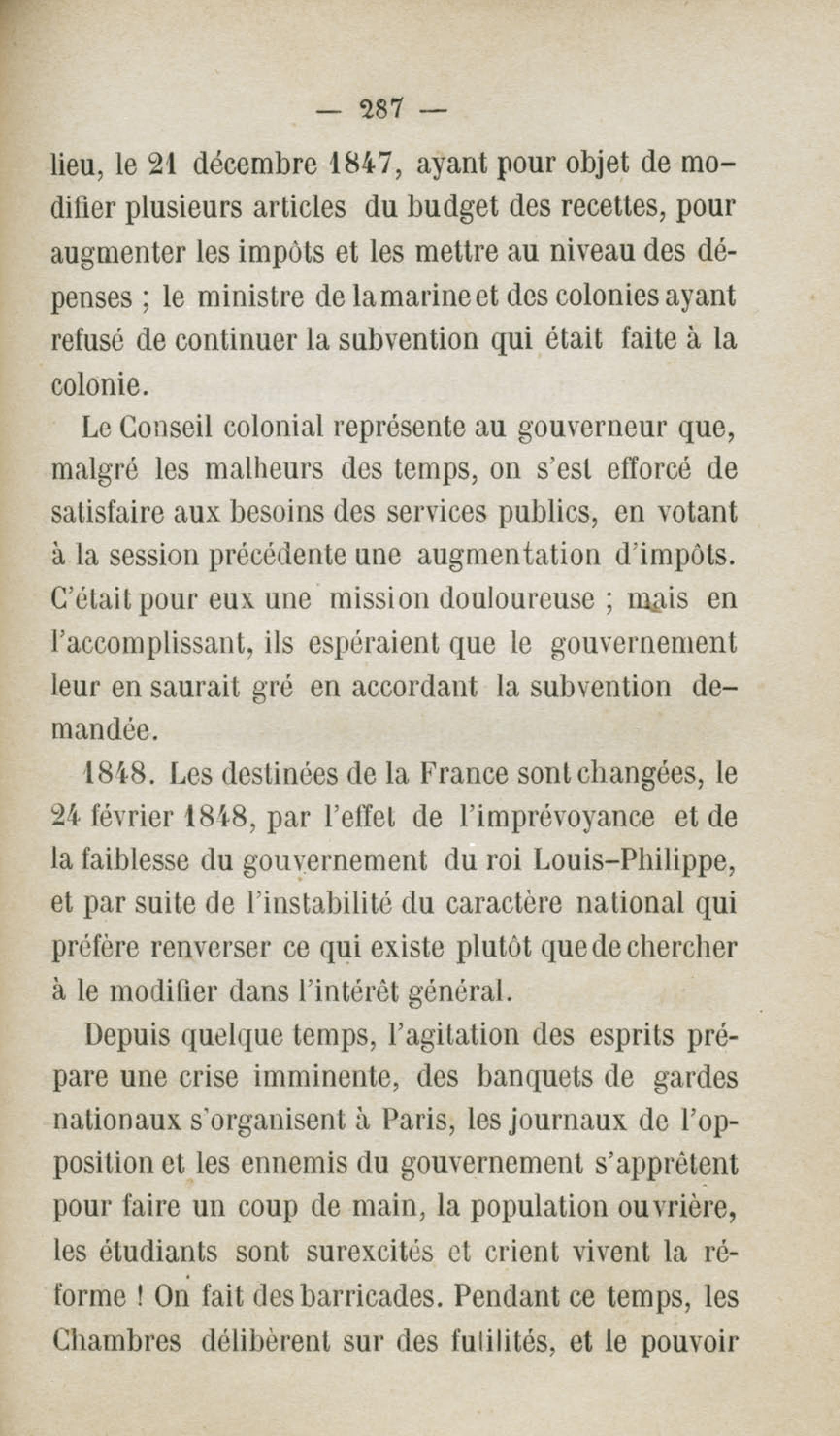 — 287 —

lieu, le 21 décembre 1847, ayant pour objet de modifier plusieurs articles du budget des recettes, pour augmenter les impôts et les mettre au niveau des dépenses ; le ministre de la marine et des colonies ayant refusé de continuer la subvention qui était faite à la colonie.

Le Conseil colonial représente au gouverneur que, malgré les malheurs des temps, on s'est efforcé de satisfaire aux besoins des services publics, en votant à la session précédente une augmentation d'impôts. C'était pour eux une mission douloureuse ; mais en l'accomplissant, ils espéraient que le gouvernement leur en saurait gré en accordant la subvention demandée.

1848. Les destinées de la France sont changées, le 24 février 1848, par l'effet de l'imprévoyance et de la faiblesse du gouvernement du roi Louis-Philippe, et par suite de l'instabilité du caractère national qui préfère renverser ce qui existe plutôt que de chercher à le modifier dans l'intérêt général.

Depuis quelque temps, l'agitation des esprits prépare une crise imminente, des banquets de gardes nationaux s'organisent à Paris, les journaux de l'opposition et les ennemis du gouvernement s'apprêtent pour faire un coup de main, la population ouvrière, les étudiants sont surexcités et crient vivent la réforme ! On fait des barricades. Pendant ce temps, les Chambres délibèrent sur des futilités, et le pouvoir